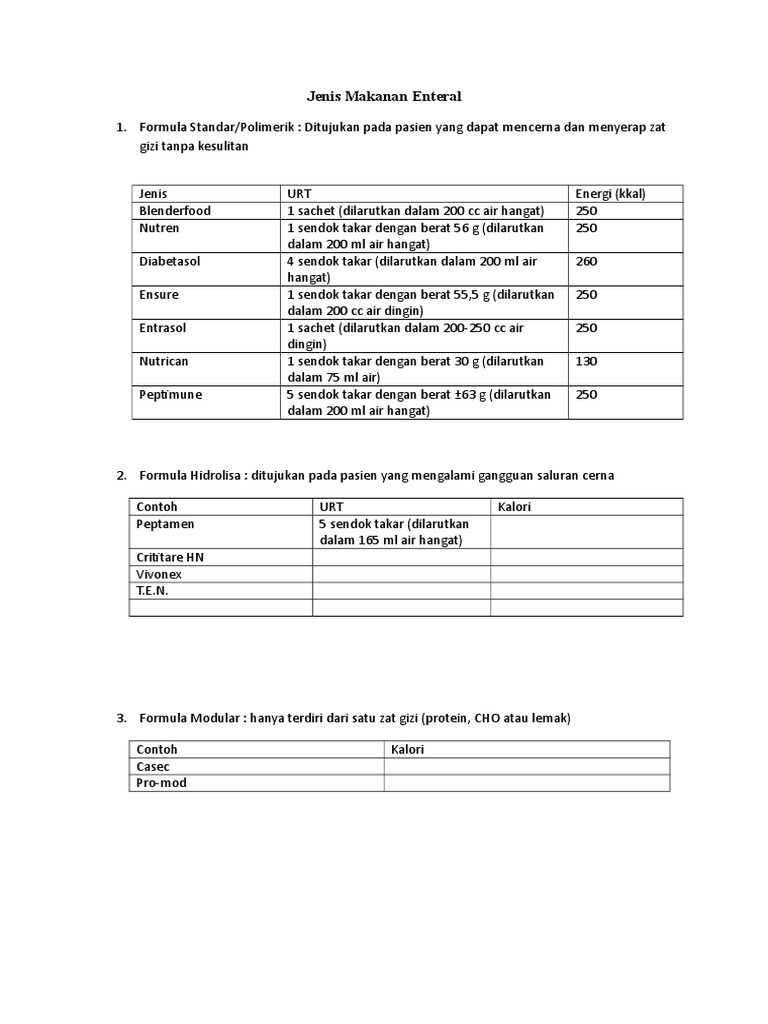 Jenis Makanan Enteral

1. Formula Standar/Polimerik : Ditujukan pada pasien yang dapat mencerna dan menyerap zat gizi tanpa kesulitan

| Jenis | URT | Energi (kkal) |
|---|---|---|
| Blenderfood | 1 sachet (dilarutkan dalam 200 cc air hangat) | 250 |
| Nutren | 1 sendok takar dengan berat 56 g (dilarutkan dalam 200 ml air hangat) | 250 |
| Diabetasol | 4 sendok takar (dilarutkan dalam 200 ml air hangat) | 260 |
| Ensure | 1 sendok takar dengan berat 55,5 g (dilarutkan dalam 200 cc air dingin) | 250 |
| Entrasol | 1 sachet (dilarutkan dalam 200-250 cc air dingin) | 250 |
| Nutrican | 1 sendok takar dengan berat 30 g (dilarutkan dalam 75 ml air) | 130 |
| Peptimune | 5 sendok takar dengan berat ±63 g (dilarutkan dalam 200 ml air hangat) | 250 |

2. Formula Hidrolisa : ditujukan pada pasien yang mengalami gangguan saluran cerna

| Contoh | URT | Kalori |
|---|---|---|
| Peptamen | 5 sendok takar (dilarutkan dalam 165 ml air hangat) | |
| Crititare HN | | |
| Vivonex | | |
| T.E.N. | | |
| | | |

3. Formula Modular : hanya terdiri dari satu zat gizi (protein, CHO atau lemak)

| Contoh | Kalori |
|---|---|
| Casec | |
| Pro-mod | |